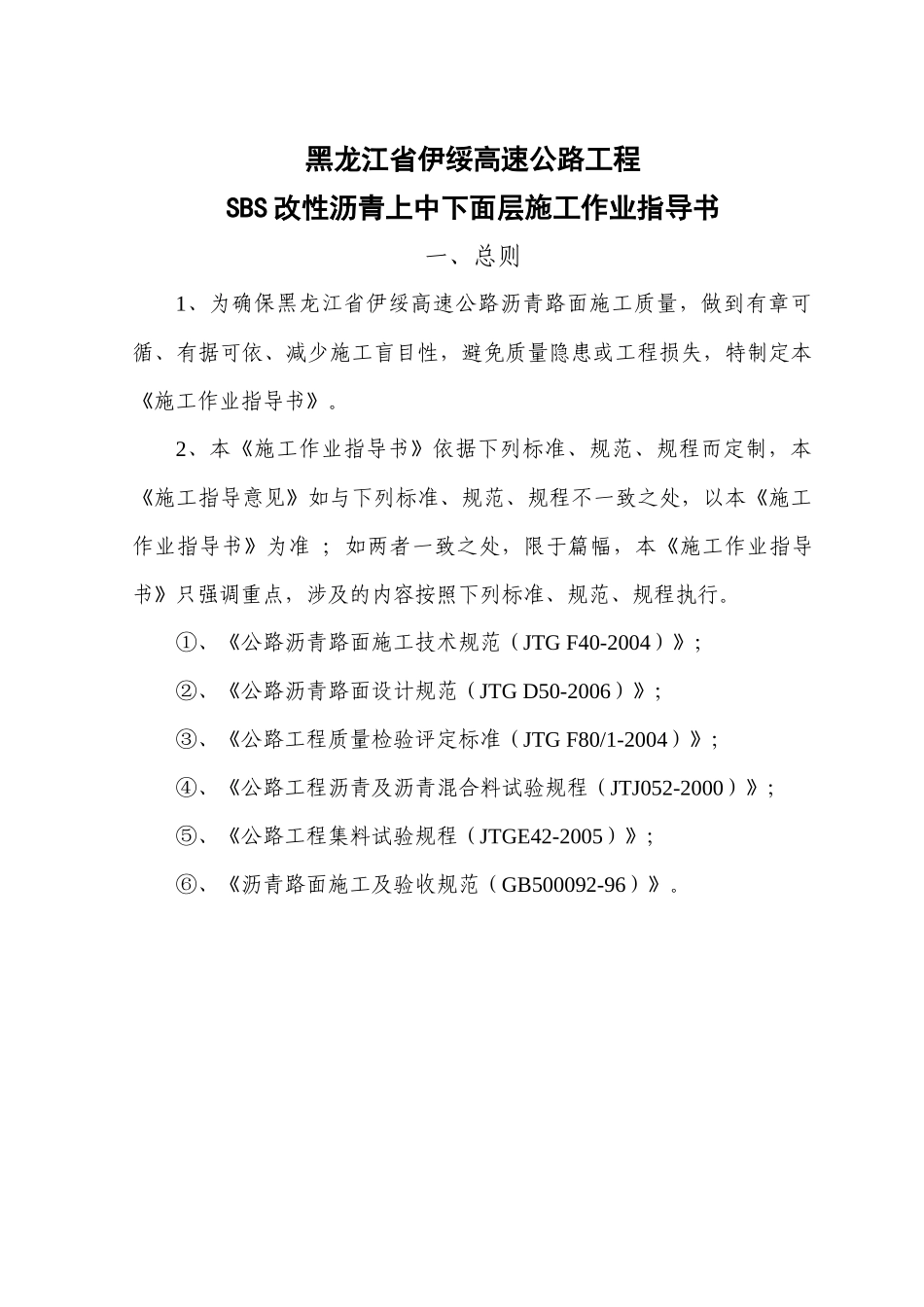 黑龙江省伊绥高速公路工程

SBS改性沥青上中下面层施工作业指导书

一、总则

1、为确保黑龙江省伊绥高速公路沥青路面施工质量，做到有章可循、有据可依、减少施工盲目性，避免质量隐患或工程损失，特制定本《施工作业指导书》。

2、本《施工作业指导书》依据下列标准、规范、规程而定制，本《施工指导意见》如与下列标准、规范、规程不一致之处，以本《施工作业指导书》为准；如两者一致之处，限于篇幅，本《施工作业指导书》只强调重点，涉及的内容按照下列标准、规范、规程执行。

①、《公路沥青路面施工技术规范（JTG F40-2004）》；

②、《公路沥青路面设计规范（JTG D50-2006）》；

③、《公路工程质量检验评定标准（JTG F80/1-2004）》；

④、《公路工程沥青及沥青混合料试验规程（JTJ052-2000）》；

⑤、《公路工程集料试验规程（JTGE42-2005）》；

⑥、《沥青路面施工及验收规范（GB500092-96）》。